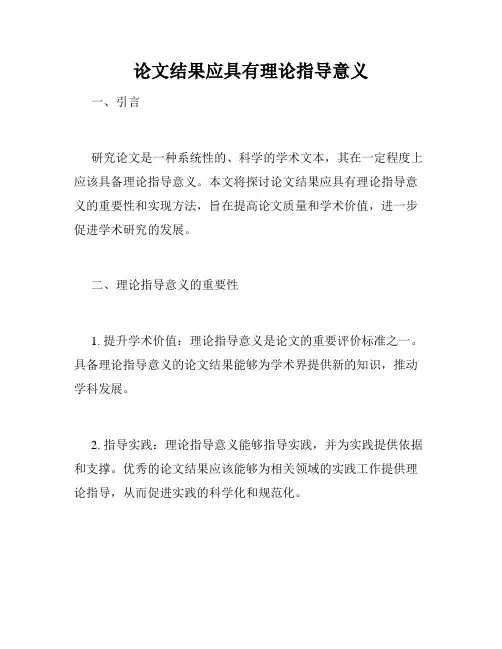 论文结果应具有理论指导意义

一、引言

研究论文是一种系统性的、科学的学术文本，其在一定程度上应该具备理论指导意义。本文将探讨论文结果应具有理论指导意义的重要性和实现方法，旨在提高论文质量和学术价值，进一步促进学术研究的发展。

二、理论指导意义的重要性

1. 提升学术价值：理论指导意义是论文的重要评价标准之一。具备理论指导意义的论文结果能够为学术界提供新的知识，推动学科发展。

2. 指导实践：理论指导意义能够指导实践，并为实践提供依据和支撑。优秀的论文结果应该能够为相关领域的实践工作提供理论指导，从而促进实践的科学化和规范化。